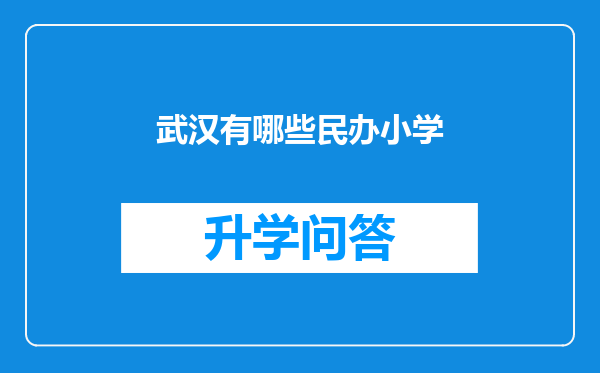 武汉有哪些民办小学

升学问答